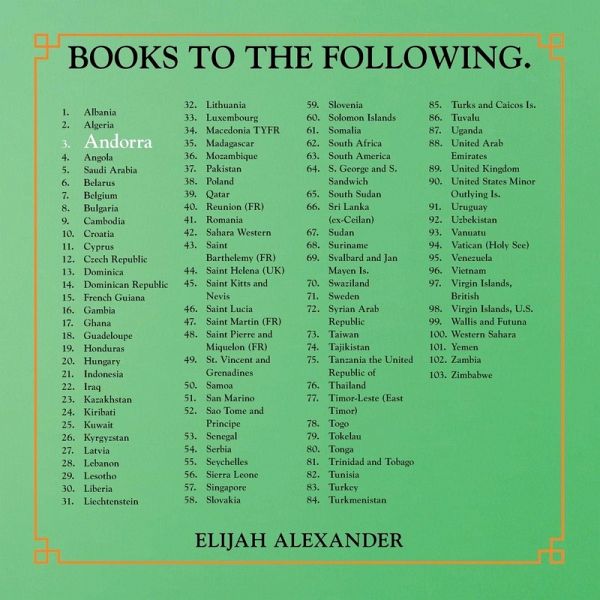 BOOKS TO THE FOLLOWING.

1. Albania
2. Algeria
3. Andorra
4. Angola
5. Saudi Arabia
6. Belarus
7. Belgium
8. Bulgaria
9. Cambodia
10. Croatia
11. Cyprus
12. Czech Republic
13. Dominica
14. Dominican Republic
15. French Guiana
16. Gambia
17. Ghana
18. Guadeloupe
19. Honduras
20. Hungary
21. Indonesia
22. Iraq
23. Kazakhstan
24. Kiribati
25. Kuwait
26. Kyrgyzstan
27. Latvia
28. Lebanon
29. Lesotho
30. Liberia
31. Liechtenstein

32. Lithuania
33. Luxembourg
34. Macedonia TYFR
35. Madagascar
36. Mozambique
37. Pakistan
38. Poland
39. Qatar
40. Reunion (FR)
41. Romania
42. Sahara Western
43. Saint Barthelemy (FR)
44. Saint Helena (UK)
45. Saint Kitts and Nevis
46. Saint Lucia
47. Saint Martin (FR)
48. Saint Pierre and Miquelon (FR)
49. St. Vincent and Grenadines
50. Samoa
51. San Marino
52. Sao Tome and Principe
53. Senegal
54. Serbia
55. Seychelles
56. Sierra Leone
57. Singapore
58. Slovakia

59. Slovenia
60. Solomon Islands
61. Somalia
62. South Africa
63. South America
64. S. George and S. Sandwich
65. South Sudan
66. Sri Lanka (ex-Ceilan)
67. Sudan
68. Suriname
69. Svalbard and Jan Mayen Is.
70. Swaziland
71. Sweden
72. Syrian Arab Republic
73. Taiwan
74. Tajikistan
75. Tanzania the United Republic of
76. Thailand
77. Timor-Leste (East Timor)
78. Togo
79. Tokelau
80. Tonga
81. Trinidad and Tobago
82. Tunisia
83. Turkey
84. Turkmenistan

85. Turks and Caicos Is.
86. Tuvalu
87. Uganda
88. United Arab Emirates
89. United Kingdom
90. United States Minor Outlying Is.
91. Uruguay
92. Uzbekistan
93. Vanuatu
94. Vatican (Holy See)
95. Venezuela
96. Vietnam
97. Virgin Islands, British
98. Virgin Islands, U.S.
99. Wallis and Futuna
100. Western Sahara
101. Yemen
102. Zambia
103. Zimbabwe

ELIJAH ALEXANDER